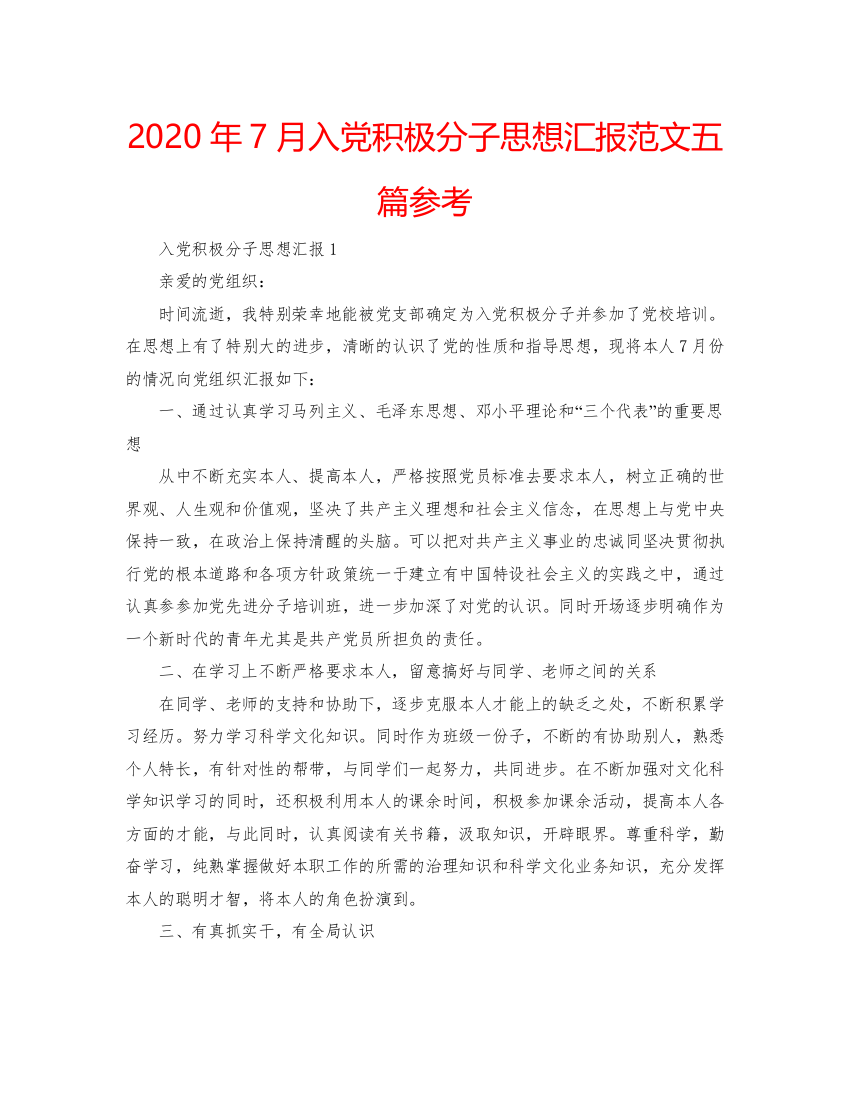 2020年7月入党积极分子思想汇报范文五篇参考

入党积极分子思想汇报1

亲爱的党组织：

时间流逝，我特别荣幸地能被党支部确定为入党积极分子并参加了党校培训。在思想上有了特别大的进步，清晰的认识了党的性质和指导思想，现将本人7月份的情况向党组织汇报如下：

一、通过认真学习马列主义、毛泽东思想、邓小平理论和“三个代表”的重要思想

从中不断充实本人、提高本人，严格按照党员标准去要求本人，树立正确的世界观、人生观和价值观，坚决了共产主义理想和社会主义信念，在思想上与党中央保持一致，在政治上保持清醒的头脑。可以把对共产主义事业的忠诚同坚决贯彻执行党的根本道路和各项方针政策统一于建立有中国特设社会主义的实践之中，通过认真参参加党先进分子培训班，进一步加深了对党的认识。同时开场逐步明确作为一个新时代的青年尤其是共产党员所担负的责任。

二、在学习上不断严格要求本人，留意搞好与同学、老师之间的关系

在同学、老师的支持和协助下，逐步克服本人才能上的缺乏之处，不断积累学习经历。努力学习科学文化知识。同时作为班级一份子，不断的有协助别人，熟悉个人特长，有针对性的帮带，与同学们一起努力，共同进步。在不断加强对文化科学知识学习的同时，还积极利用本人的课余时间，积极参加课余活动，提高本人各方面的才能，与此同时，认真阅读有关书籍，汲取知识，开辟眼界。尊重科学，勤奋学习，纯熟掌握做好本职工作的所需的治理知识和科学文化业务知识，充分发挥本人的聪明才智，将本人的角色扮演到。

三、有真抓实干，有全局认识